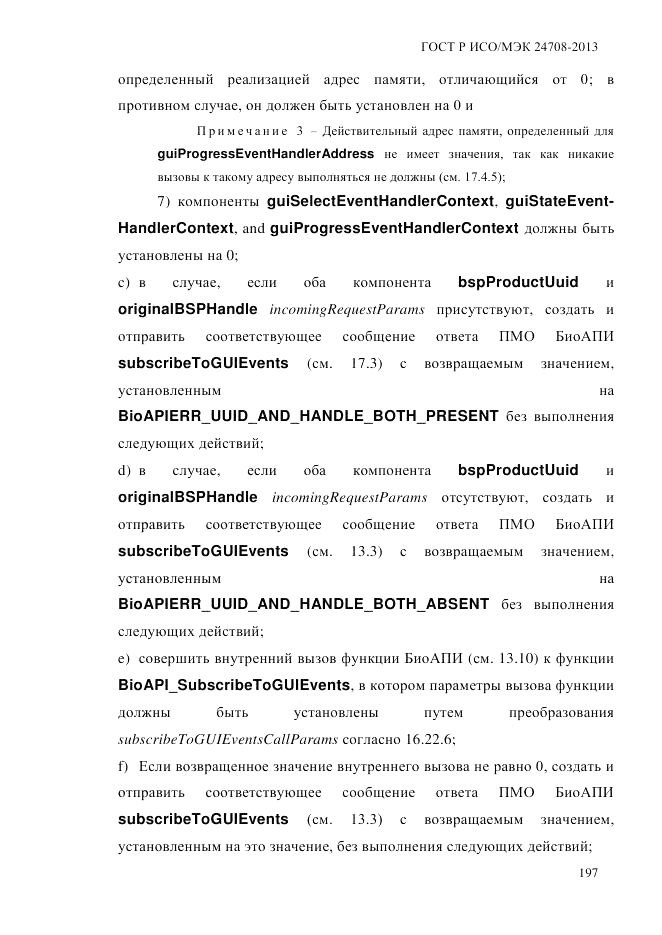 ГОСТ Р ИСО/МЭК 24708-2013

определенный реализацией адрес памяти, отличающийся от 0; в противном случае, он должен быть установлен на 0 и

Примечание 3 – Действительный адрес памяти, определенный для guiProgressEventHandlerAddress не имеет значения, так как никакие вызовы к такому адресу выполняться не должны (см. 17.4.5);

7) компоненты guiSelectEventHandlerContext, guiStateEventHandlerContext, and guiProgressEventHandlerContext должны быть установлены на 0;

c) в случае, если оба компонента bspProductUuid и originalBSPHandle incomingRequestParams присутствуют, создать и отправить соответствующее сообщение ответа ПМО БиоАПИ subscribeToGUIEvents (см. 17.3) с возвращаемым значением, установленным на BioAPIERR_UUID_AND_HANDLE_BOTH_PRESENT без выполнения следующих действий;

d) в случае, если оба компонента bspProductUuid и originalBSPHandle incomingRequestParams отсутствуют, создать и отправить соответствующее сообщение ответа ПМО БиоАПИ subscribeToGUIEvents (см. 13.3) с возвращаемым значением, установленным на BioAPIERR_UUID_AND_HANDLE_BOTH_ABSENT без выполнения следующих действий;

e) совершить внутренний вызов функции БиоАПИ (см. 13.10) к функции BioAPI_SubscribeToGUIEvents, в котором параметры вызова функции должны быть установлены путем преобразования subscribeToGUIEventsCallParams согласно 16.22.6;

f) Если возвращенное значение внутреннего вызова не равно 0, создать и отправить соответствующее сообщение ответа ПМО БиоАПИ subscribeToGUIEvents (см. 13.3) с возвращаемым значением, установленным на это значение, без выполнения следующих действий;

197